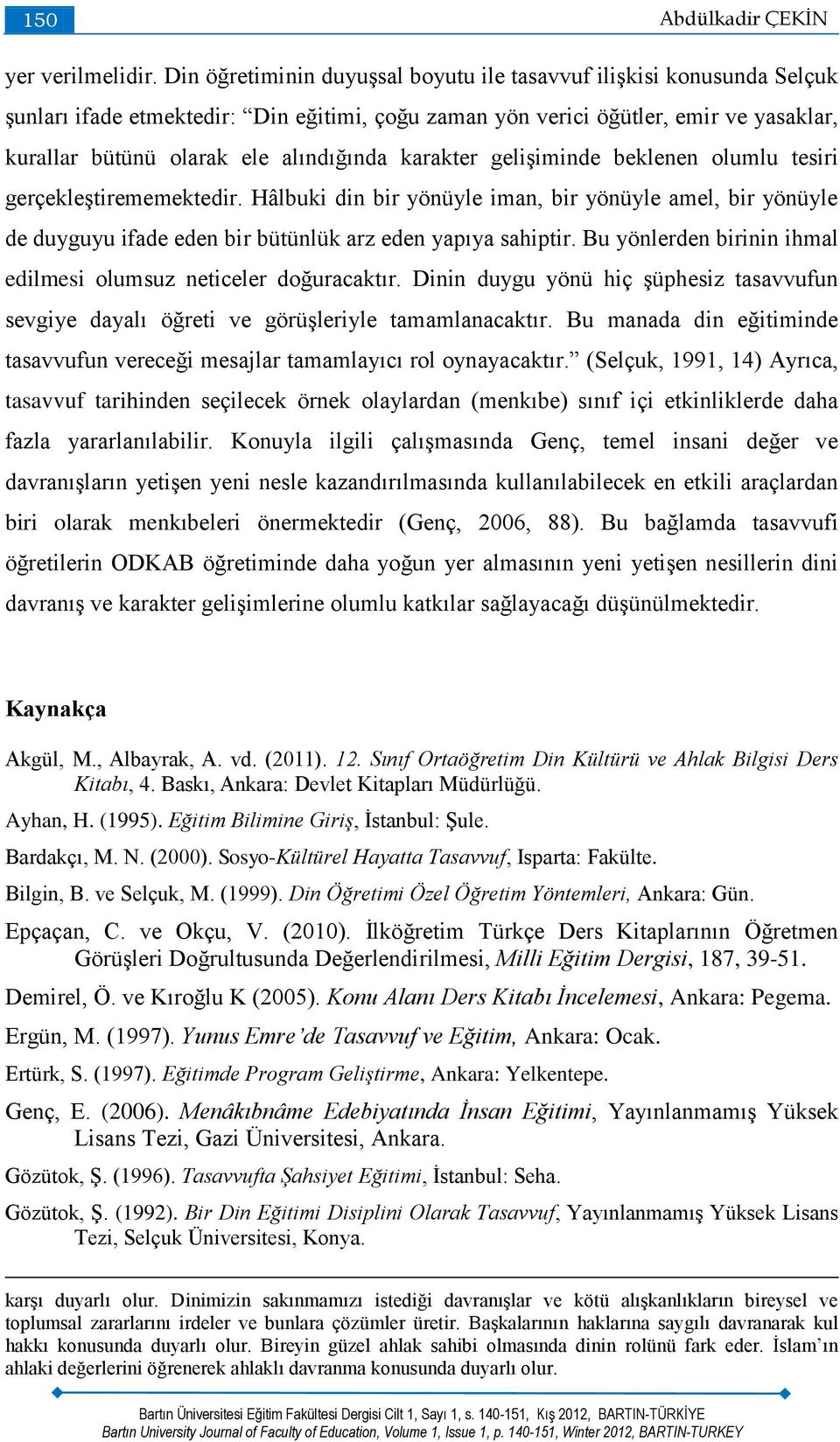 150 Abdülkadir ÇEKİN

yer verilmelidir. Din öğretiminin duyuşsal boyutu ile tasavvuf ilişkisi konusunda Selçuk şunları ifade etmektedir: “Din eğitimi, çoğu zaman yön verici öğütler, emir ve yasaklar, kurallar bütünü olarak ele alındığında karakter gelişiminde beklenen olumlu tesiri gerçekleştirememektedir. Hâlbuki din bir yönüyle iman, bir yönüyle amel, bir yönüyle de duyguyu ifade eden bir bütünlük arz eden yapıya sahiptir. Bu yönlerden birinin ihmal edilmesi olumsuz neticeler doğuracaktır. Dinin duygu yönü hiç şüphesiz tasavvufun sevgiye dayalı öğreti ve görüşleriyle tamamlanacaktır. Bu manada din eğitiminde tasavvufun vereceği mesajlar tamamlayıcı rol oynayacaktır.” (Selçuk, 1991, 14) Ayrıca, tasavvuf tarihinden seçilecek örnek olaylardan (menkıbe) sınıf içi etkinliklerde daha fazla yararlanılabilir. Konuyla ilgili çalışmasında Genç, temel insani değer ve davranışların yetişen yeni nesle kazandırılmasında kullanılabilecek en etkili araçlardan biri olarak menkıbeleri önermektedir (Genç, 2006, 88). Bu bağlamda tasavvufi öğretilerin ODKAB öğretiminde daha yoğun yer almasının yeni yetişen nesillerin dini davranış ve karakter gelişimlerine olumlu katkılar sağlayacağı düşünülmektedir.

Kaynakça

Akgül, M., Albayrak, A. vd. (2011). 12. Sınıf Ortaöğretim Din Kültürü ve Ahlak Bilgisi Ders Kitabı, 4. Baskı, Ankara: Devlet Kitapları Müdürlüğü.

Ayhan, H. (1995). Eğitim Bilimine Giriş, İstanbul: Şule.

Bardakçı, M. N. (2000). Sosyo-Kültürel Hayatta Tasavvuf, Isparta: Fakülte.

Bilgin, B. ve Selçuk, M. (1999). Din Öğretimi Özel Öğretim Yöntemleri, Ankara: Gün.

Epçaçan, C. ve Okçu, V. (2010). İlköğretim Türkçe Ders Kitaplarının Öğretmen Görüşleri Doğrultusunda Değerlendirilmesi, Milli Eğitim Dergisi, 187, 39-51.

Demirel, Ö. ve Kıroğlu K (2005). Konu Alanı Ders Kitabı İncelemesi, Ankara: Pegema.

Ergün, M. (1997). Yunus Emre’de Tasavvuf ve Eğitim, Ankara: Ocak.

Ertürk, S. (1997). Eğitimde Program Geliştirme, Ankara: Yelkentepe.

Genç, E. (2006). Menâkıbnâme Edebiyatında İnsan Eğitimi, Yayınlanmamış Yüksek Lisans Tezi, Gazi Üniversitesi, Ankara.

Gözütok, Ş. (1996). Tasavvufta Şahsiyet Eğitimi, İstanbul: Seha.

Gözütok, Ş. (1992). Bir Din Eğitimi Disiplini Olarak Tasavvuf, Yayınlanmamış Yüksek Lisans Tezi, Selçuk Üniversitesi, Konya.

karşı duyarlı olur. Dinimizin sakınmamızı istediği davranışlar ve kötü alışkanlıkların bireysel ve toplumsal zararlarını irdeler ve bunlara çözümler üretir. Başkalarının haklarına saygılı davranarak kul hakkı konusunda duyarlı olur. Bireyin güzel ahlak sahibi olmasında dinin rolünü fark eder. İslam’ın ahlaki değerlerini öğrenerek ahlaklı davranma konusunda duyarlı olur.

Bartın Üniversitesi Eğitim Fakültesi Dergisi Cilt 1, Sayı 1, s. 140-151, Kış 2012, BARTIN-TÜRKİYE
Bartın University Journal of Faculty of Education, Volume 1, Issue 1, p. 140-151, Winter 2012, BARTIN-TURKEY